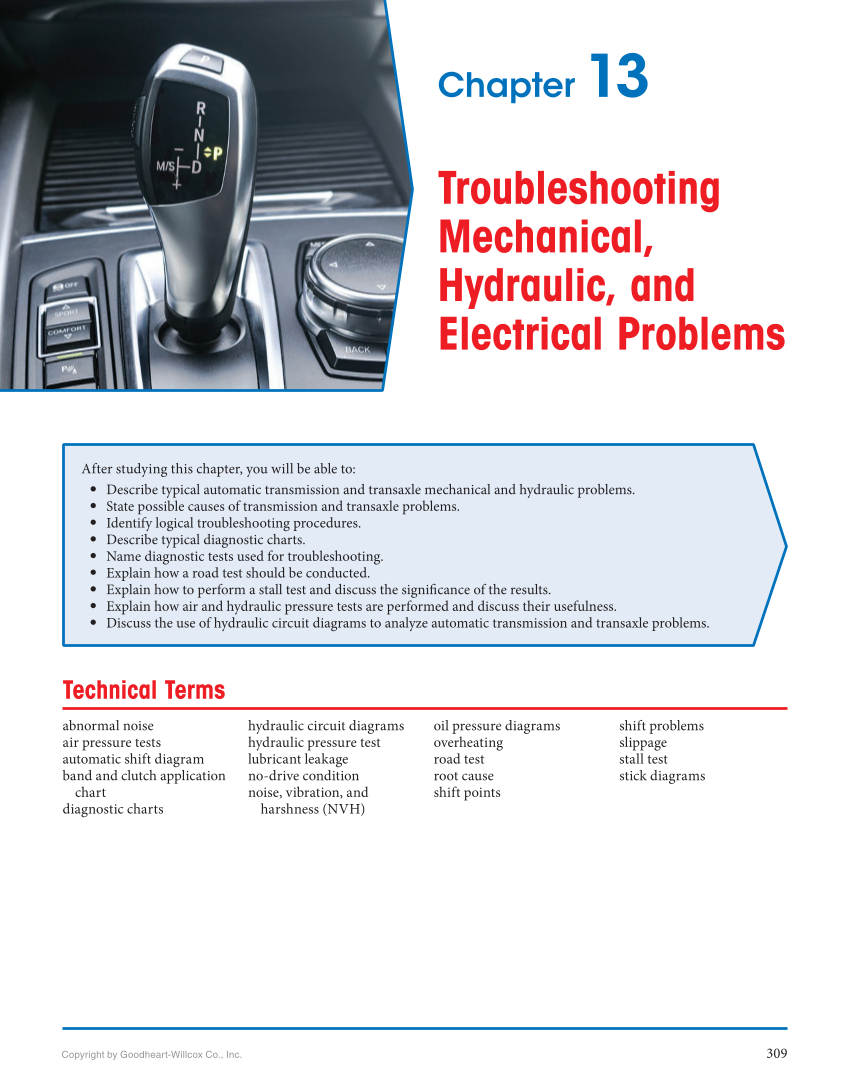 P
R
N
P
M/S
D
OFF
SPORT
COMFORT
BACK

Chapter 13

Troubleshooting Mechanical, Hydraulic, and Electrical Problems

After studying this chapter, you will be able to:
• Describe typical automatic transmission and transaxle mechanical and hydraulic problems.
• State possible causes of transmission and transaxle problems.
• Identify logical troubleshooting procedures.
• Describe typical diagnostic charts.
• Name diagnostic tests used for troubleshooting.
• Explain how a road test should be conducted.
• Explain how to perform a stall test and discuss the significance of the results.
• Explain how air and hydraulic pressure tests are performed and discuss their usefulness.
• Discuss the use of hydraulic circuit diagrams to analyze automatic transmission and transaxle problems.

Technical Terms

abnormal noise
air pressure tests
automatic shift diagram
band and clutch application chart
diagnostic charts

hydraulic circuit diagrams
hydraulic pressure test
lubricant leakage
no-drive condition
noise, vibration, and harshness (NVH)

oil pressure diagrams
overheating
road test
root cause
shift points

shift problems
slippage
stall test
stick diagrams

Copyright by Goodheart-Willcox Co., Inc.

309